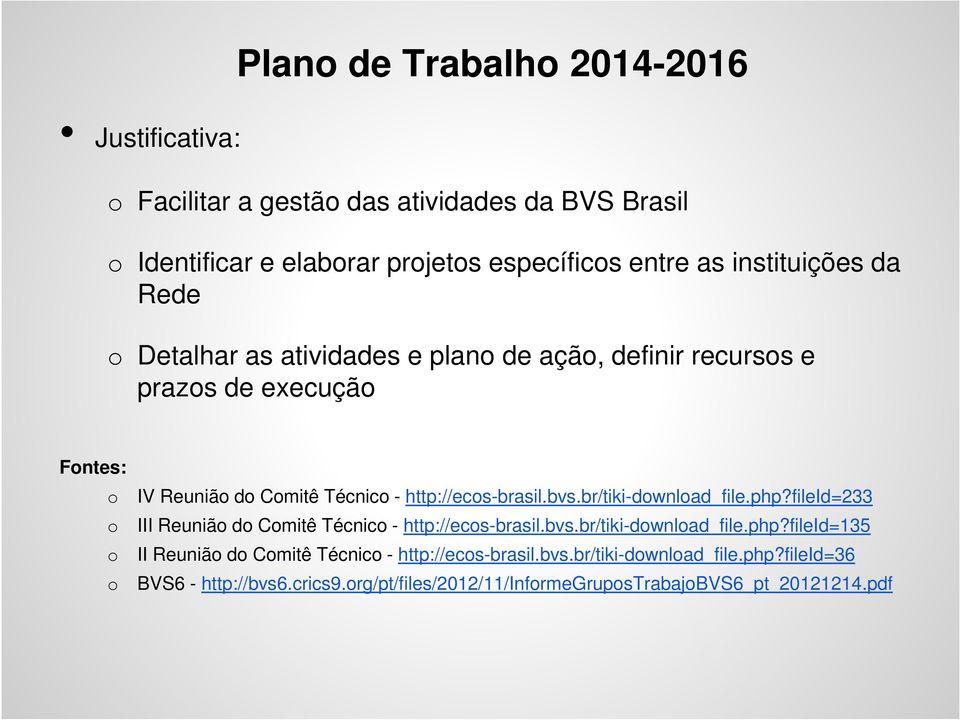 Plano de Trabalho 2014-2016

• Justificativa:

o Facilitar a gestão das atividades da BVS Brasil

o Identificar e elaborar projetos específicos entre as instituições da Rede

o Detalhar as atividades e plano de ação, definir recursos e prazos de execução

Fontes:

o IV Reunião do Comitê Técnico - http://ecos-brasil.bvs.br/tiki-download_file.php?fileId=233

o III Reunião do Comitê Técnico - http://ecos-brasil.bvs.br/tiki-download_file.php?fileId=135

o II Reunião do Comitê Técnico - http://ecos-brasil.bvs.br/tiki-download_file.php?fileId=36

o BVS6 - http://bvs6.crics9.org/pt/files/2012/11/InformeGruposTrabajoBVS6_pt_20121214.pdf